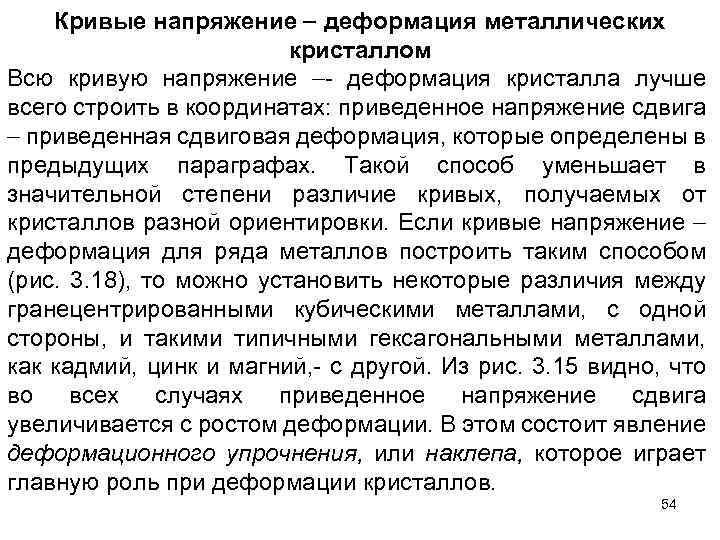 Кривые напряжение – деформация металлических кристаллом

Всю кривую напряжение –- деформация кристалла лучше всего строить в координатах: приведенное напряжение сдвига – приведенная сдвиговая деформация, которые определены в предыдущих параграфах. Такой способ уменьшает в значительной степени различие кривых, получаемых от кристаллов разной ориентировки. Если кривые напряжение – деформация для ряда металлов построить таким способом (рис. 3.18), то можно установить некоторые различия между гранецентрированными кубическими металлами, с одной стороны, и такими типичными гексагональными металлами, как кадмий, цинк и магний,- с другой. Из рис. 3.15 видно, что во всех случаях приведенное напряжение сдвига увеличивается с ростом деформации. В этом состоит явление деформационного упрочнения, или наклепа, которое играет главную роль при деформации кристаллов.

54